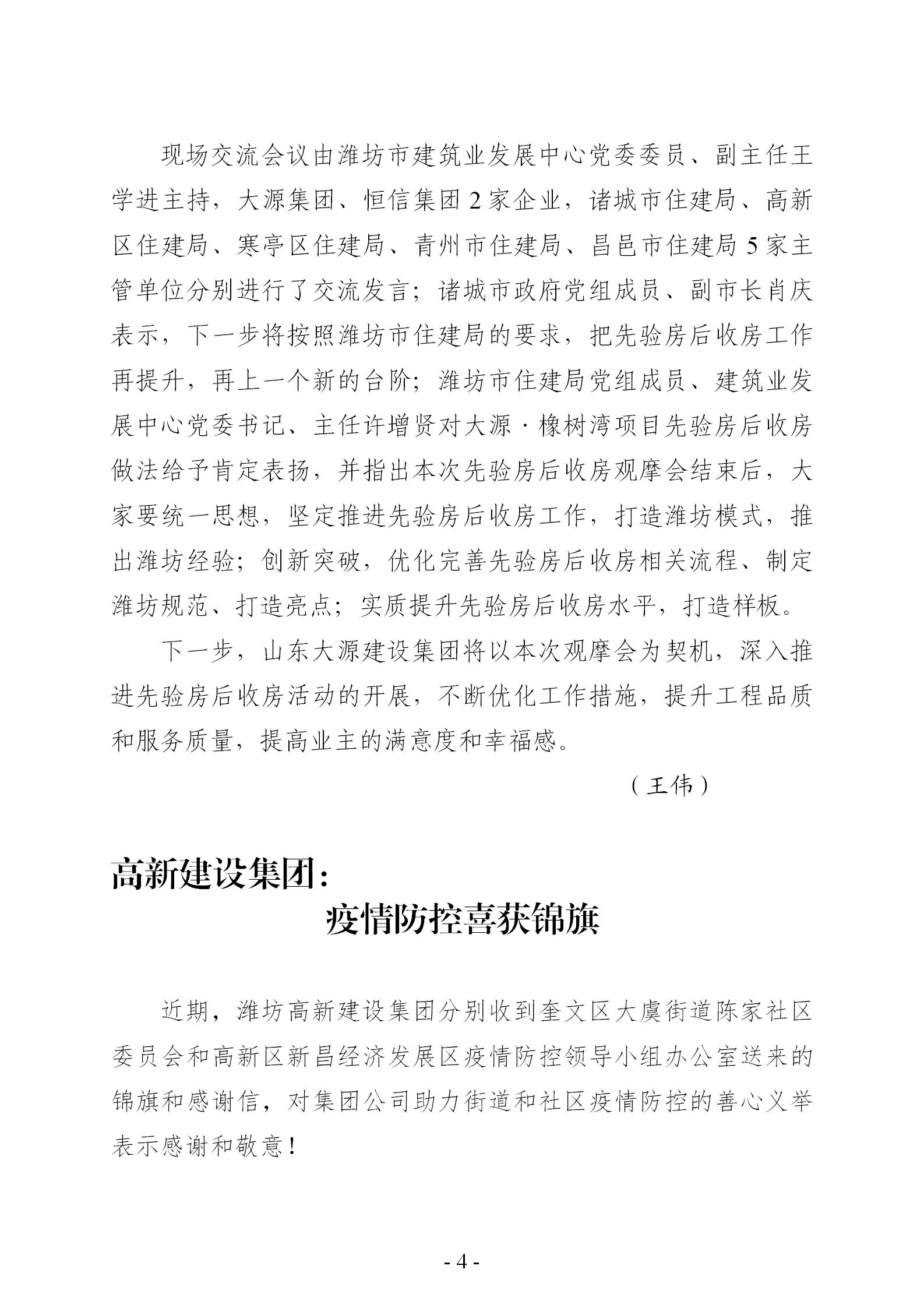 现场交流会议由潍坊市建筑业发展中心党委委员、副主任王学进主持，大源集团、恒信集团 2 家企业，诸城市住建局、高新区住建局、寒亭区住建局、青州市住建局、昌邑市住建局 5 家主管单位分别进行了交流发言；诸城市政府党组成员、副市长肖庆表示，下一步将按照潍坊市住建局的要求，把先验房后收房工作再提升，再上一个新的台阶；潍坊市住建局党组成员、建筑业发展中心党委书记、主任许增贤对大源·橡树湾项目先验房后收房做法给予肯定表扬，并指出本次先验房后收房观摩会结束后，大家要统一思想，坚定推进先验房后收房工作，打造潍坊模式，推出潍坊经验；创新突破，优化完善先验房后收房相关流程、制定潍坊规范、打造亮点；实质提升先验房后收房水平，打造样板。

下一步，山东大源建设集团将以本次观摩会为契机，深入推进先验房后收房活动的开展，不断优化工作措施，提升工程品质和服务质量，提高业主的满意度和幸福感。

（王伟）

高新建设集团：
疫情防控喜获锦旗

近期，潍坊高新建设集团分别收到奎文区大虞街道陈家社区委员会和高新区新昌经济发展区疫情防控领导小组办公室送来的锦旗和感谢信，对集团公司助力街道和社区疫情防控的善心义举表示感谢和敬意！

- 4 -